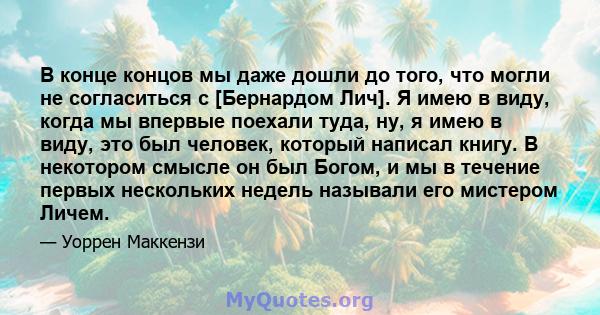 В конце концов мы даже дошли до того, что могли не согласиться с [Бернардом Лич]. Я имею в виду, когда мы впервые поехали туда, ну, я имею в виду, это был человек, который написал книгу. В некотором смысле он был Богом, и мы в течение первых нескольких недель называли его мистером Личем.

— Уоррен Маккензи

MyQuotes.org